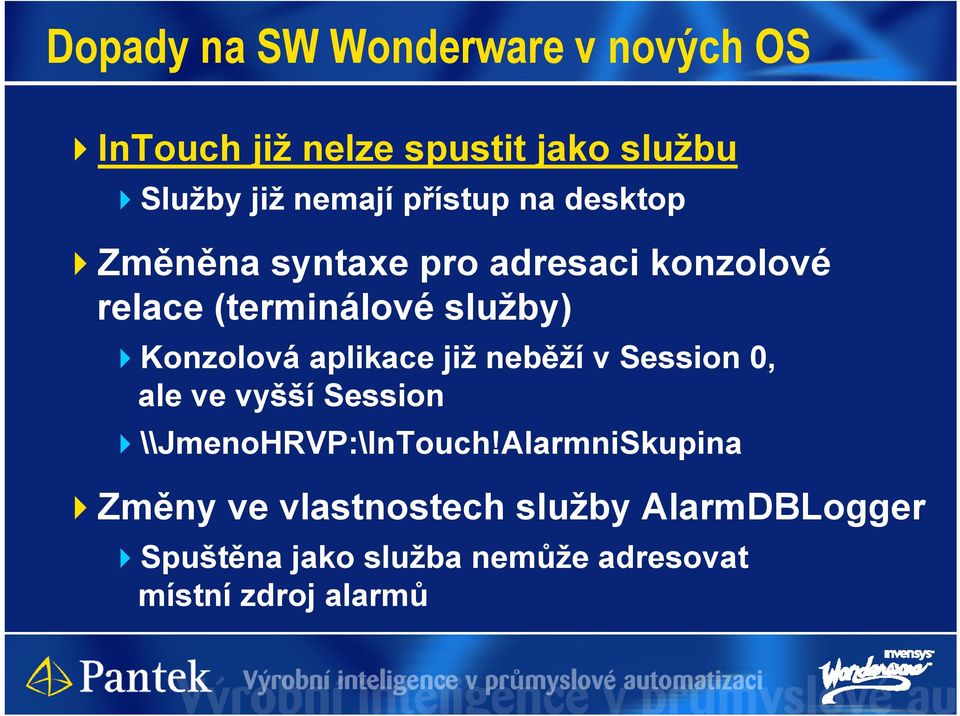 Dopady na SW Wonderware v nových OS

InTouch již nelze spustit jako službu

Služby již nemají přístup na desktop

Změněna syntaxe pro adresaci konzolové relace (terminálové služby)

Konzolová aplikace již neběží v Session 0, ale ve vyšší Session

\\JmenoHRVP:\InTouch!AlarmniSkupina

Změny ve vlastnostech služby AlarmDBLogger

Spuštěna jako služba nemůže adresovat místní zdroj alarmů

Pantek Výrobní inteligence v průmyslové automatizaci

invensys Wonderware